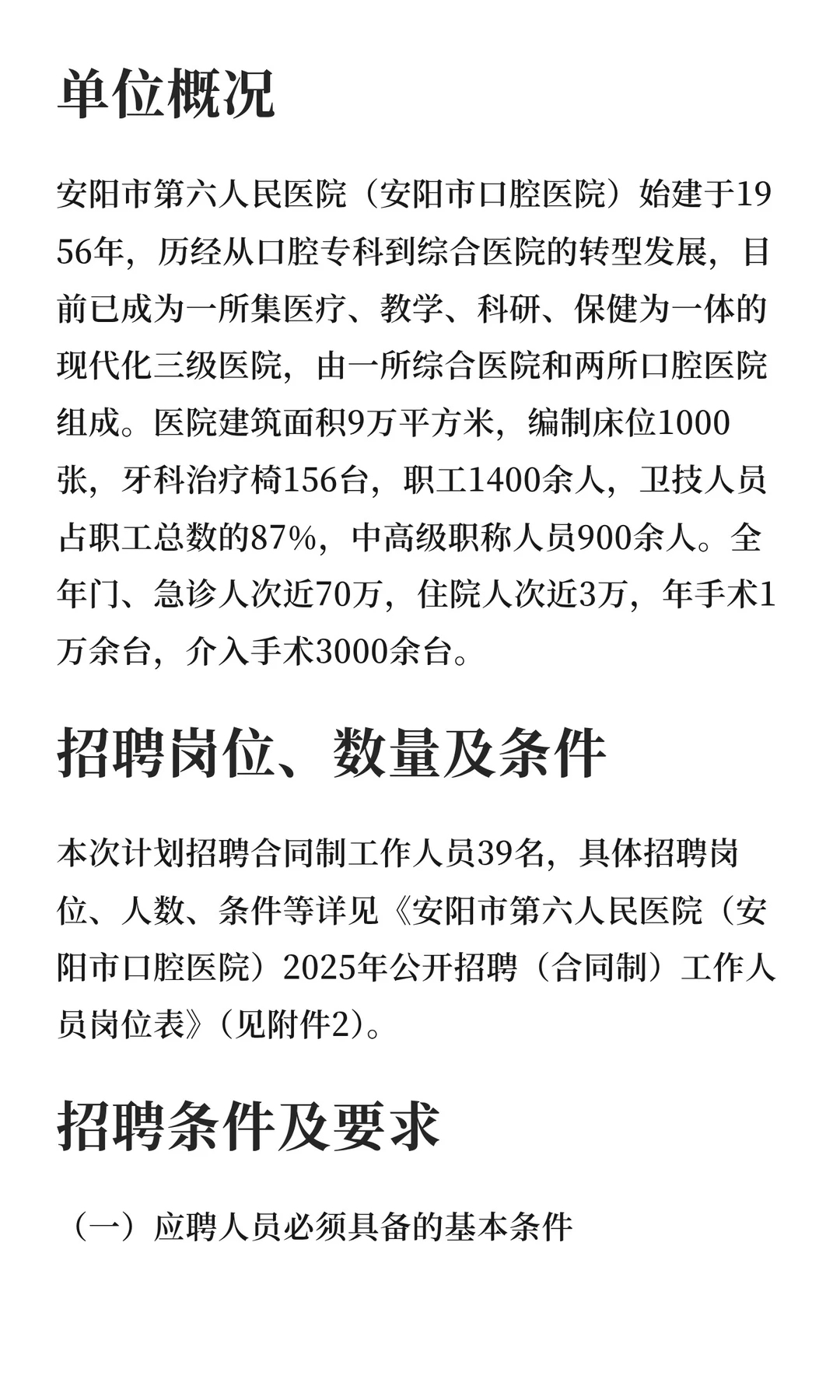 单位概况

安阳市第六人民医院（安阳市口腔医院）始建于1956年，历经从口腔专科到综合医院的转型发展，目前已成为一所集医疗、教学、科研、保健为一体的现代化三级医院，由一所综合医院和两所口腔医院组成。医院建筑面积9万平方米，编制床位1000张，牙科治疗椅156台，职工1400余人，卫技人员占职工总数的87%，中高级职称人员900余人。全年门、急诊人次近70万，住院人次近3万，年手术1万余台，介入手术3000余台。

招聘岗位、数量及条件

本次计划招聘合同制工作人员39名，具体招聘岗位、人数、条件等详见《安阳市第六人民医院（安阳市口腔医院）2025年公开招聘（合同制）工作人员岗位表》（见附件2）。

招聘条件及要求

（一）应聘人员必须具备的基本条件